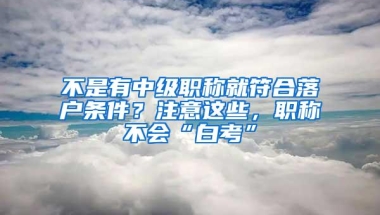 不是有中级职称就符合落户条件？注意这些，职称不会“白考”